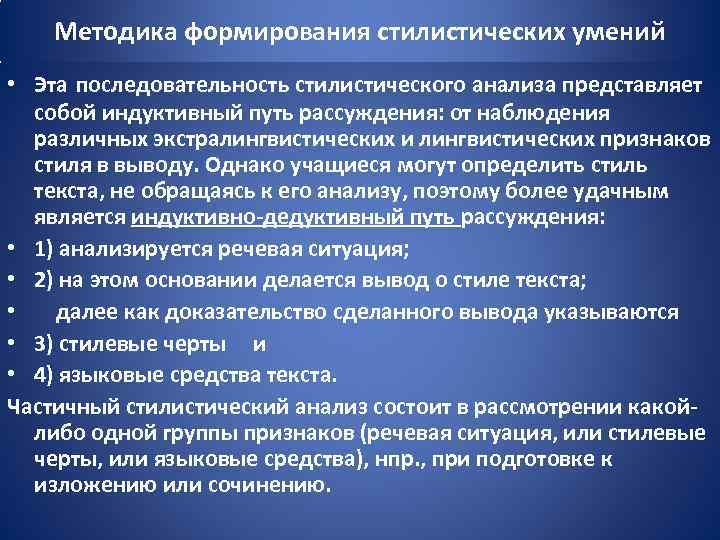 Методика формирования стилистических умений

• Эта последовательность стилистического анализа представляет собой индуктивный путь рассуждения: от наблюдения различных экстралингвистических и лингвистических признаков стиля в выводу. Однако учащиеся могут определить стиль текста, не обращаясь к его анализу, поэтому более удачным является индуктивно-дедуктивный путь рассуждения:
• 1) анализируется речевая ситуация;
• 2) на этом основании делается вывод о стиле текста;
• далее как доказательство сделанного вывода указываются
• 3) стилевые черты и
• 4) языковые средства текста.

Частичный стилистический анализ состоит в рассмотрении какой-либо одной группы признаков (речевая ситуация, или стилевые черты, или языковые средства), нпр., при подготовке к изложению или сочинению.